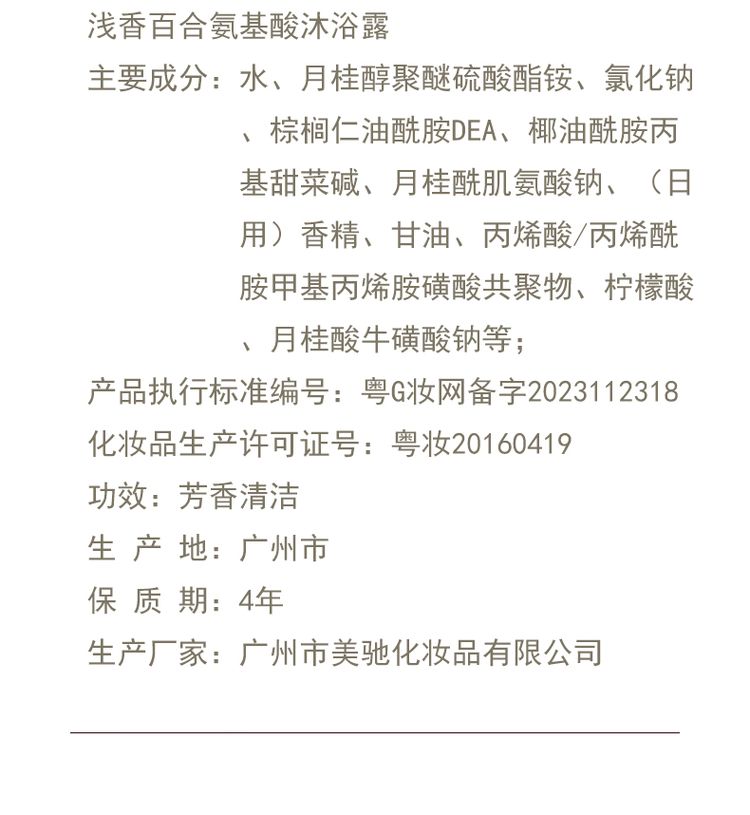 浅香百合氨基酸沐浴露

主要成分：水、月桂醇聚醚硫酸酯铵、氯化钠、棕榈仁油酰胺DEA、椰油酰胺丙基甜菜碱、月桂酰肌氨酸钠、（日用）香精、甘油、丙烯酸/丙烯酰胺甲基丙烯胺磺酸共聚物、柠檬酸、月桂酸牛磺酸钠等；

产品执行标准编号：粤G妆网备字2023112318

化妆品生产许可证号：粤妆20160419

功效：芳香清洁

生 产 地：广州市

保 质 期：4年

生产厂家：广州市美驰化妆品有限公司